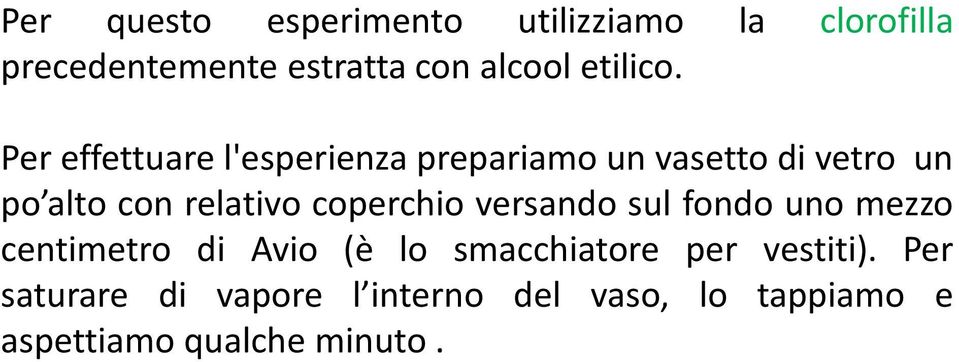 Per questo esperimento utilizziamo la clorofilla precedentemente estratta con alcool etilico.

Per effettuare l'esperienza prepariamo un vasetto di vetro un po’alto con relativo coperchio versando sul fondo uno mezzo centimetro di Avio (è lo smacchiatore per vestiti). Per saturare di vapore l’interno del vaso, lo tappiamo e aspettiamo qualche minuto .